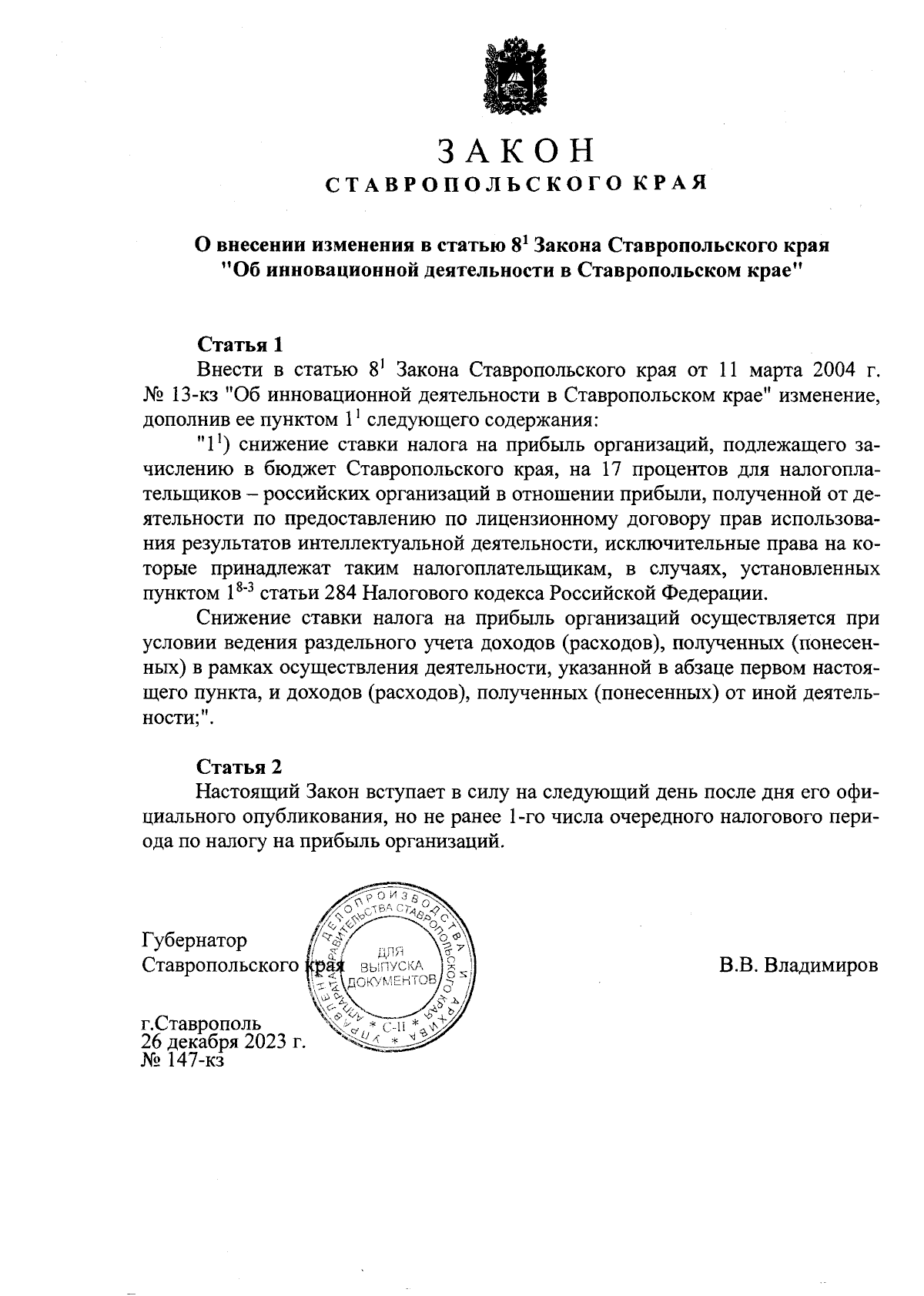 ЗАКОН
СТАВРОПОЛЬСКОГО КРАЯ

О внесении изменения в статью $8^1$ Закона Ставропольского края "Об инновационной деятельности в Ставропольском крае"

Статья 1

Внести в статью $8^1$ Закона Ставропольского края от 11 марта 2004 г. № 13-кз "Об инновационной деятельности в Ставропольском крае" изменение, дополнив ее пунктом $1^1$ следующего содержания:

"$1^1$) снижение ставки налога на прибыль организаций, подлежащего зачислению в бюджет Ставропольского края, на 17 процентов для налогоплательщиков – российских организаций в отношении прибыли, полученной от деятельности по предоставлению по лицензионному договору прав использования результатов интеллектуальной деятельности, исключительные права на которые принадлежат таким налогоплательщикам, в случаях, установленных пунктом $1^{8-3}$ статьи 284 Налогового кодекса Российской Федерации.

Снижение ставки налога на прибыль организаций осуществляется при условии ведения раздельного учета доходов (расходов), полученных (понесенных) в рамках осуществления деятельности, указанной в абзаце первом настоящего пункта, и доходов (расходов), полученных (понесенных) от иной деятельности;".

Статья 2

Настоящий Закон вступает в силу на следующий день после дня его официального опубликования, но не ранее 1-го числа очередного налогового периода по налогу на прибыль организаций.

Губернатор
Ставропольского края

УПРАВЛЕНИЕ ДЕЛОПРОИЗВОДСТВА И АРХИВА АППАРАТА ПРАВИТЕЛЬСТВА СТАВРОПОЛЬСКОГО КРАЯ
ДЛЯ ВЫПУСКА ДОКУМЕНТОВ
* С-II *

В.В. Владимиров

г.Ставрополь
26 декабря 2023 г.
№ 147-кз